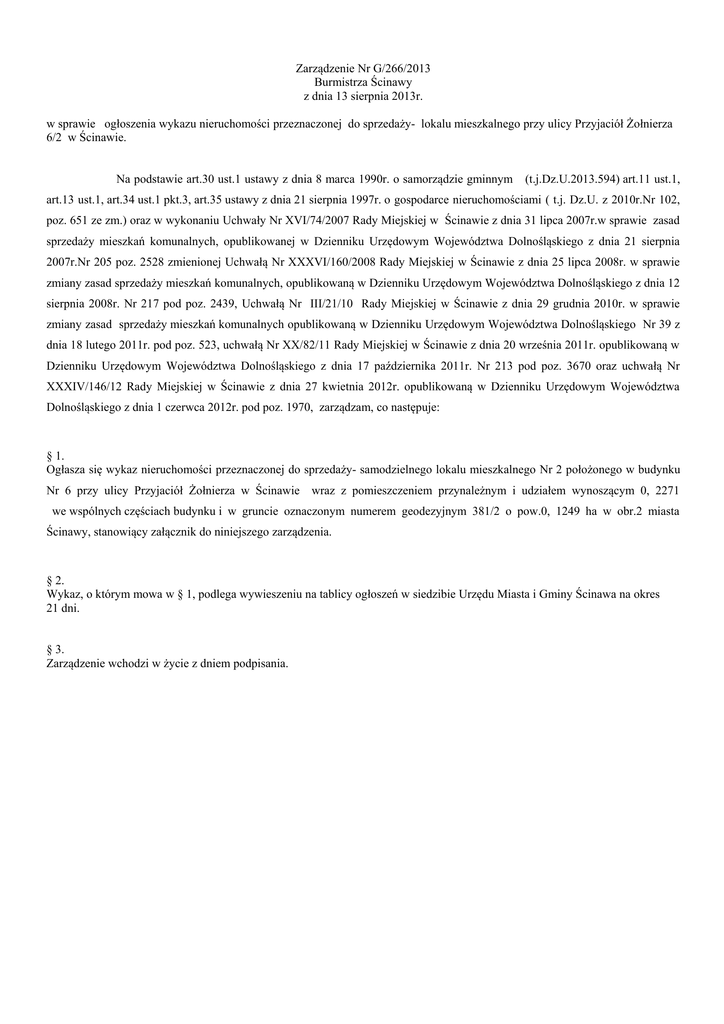 Zarządzenie Nr G/266/2013
Burmistrza Ścinawy
z dnia 13 sierpnia 2013r.

w sprawie ogłoszenia wykazu nieruchomości przeznaczonej do sprzedaży- lokalu mieszkalnego przy ulicy Przyjaciół Żołnierza 6/2 w Ścinawie.

Na podstawie art.30 ust.1 ustawy z dnia 8 marca 1990r. o samorządzie gminnym (t.j.Dz.U.2013.594) art.11 ust.1, art.13 ust.1, art.34 ust.1 pkt.3, art.35 ustawy z dnia 21 sierpnia 1997r. o gospodarce nieruchomościami ( t.j. Dz.U. z 2010r.Nr 102, poz. 651 ze zm.) oraz w wykonaniu Uchwały Nr XVI/74/2007 Rady Miejskiej w Ścinawie z dnia 31 lipca 2007r.w sprawie zasad sprzedaży mieszkań komunalnych, opublikowanej w Dzienniku Urzędowym Województwa Dolnośląskiego z dnia 21 sierpnia 2007r.Nr 205 poz. 2528 zmienionej Uchwałą Nr XXXVI/160/2008 Rady Miejskiej w Ścinawie z dnia 25 lipca 2008r. w sprawie zmiany zasad sprzedaży mieszkań komunalnych, opublikowaną w Dzienniku Urzędowym Województwa Dolnośląskiego z dnia 12 sierpnia 2008r. Nr 217 pod poz. 2439, Uchwałą Nr III/21/10 Rady Miejskiej w Ścinawie z dnia 29 grudnia 2010r. w sprawie zmiany zasad sprzedaży mieszkań komunalnych opublikowaną w Dzienniku Urzędowym Województwa Dolnośląskiego Nr 39 z dnia 18 lutego 2011r. pod poz. 523, uchwałą Nr XX/82/11 Rady Miejskiej w Ścinawie z dnia 20 września 2011r. opublikowaną w Dzienniku Urzędowym Województwa Dolnośląskiego z dnia 17 października 2011r. Nr 213 pod poz. 3670 oraz uchwałą Nr XXXIV/146/12 Rady Miejskiej w Ścinawie z dnia 27 kwietnia 2012r. opublikowaną w Dzienniku Urzędowym Województwa Dolnośląskiego z dnia 1 czerwca 2012r. pod poz. 1970, zarządzam, co następuje:

§ 1.
Ogłasza się wykaz nieruchomości przeznaczonej do sprzedaży- samodzielnego lokalu mieszkalnego Nr 2 położonego w budynku Nr 6 przy ulicy Przyjaciół Żołnierza w Ścinawie wraz z pomieszczeniem przynależnym i udziałem wynoszącym 0, 2271 we wspólnych częściach budynku i w gruncie oznaczonym numerem geodezyjnym 381/2 o pow.0, 1249 ha w obr.2 miasta Ścinawy, stanowiący załącznik do niniejszego zarządzenia.

§ 2.
Wykaz, o którym mowa w § 1, podlega wywieszeniu na tablicy ogłoszeń w siedzibie Urzędu Miasta i Gminy Ścinawa na okres 21 dni.

§ 3.
Zarządzenie wchodzi w życie z dniem podpisania.